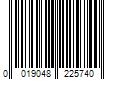 0 019048 225740